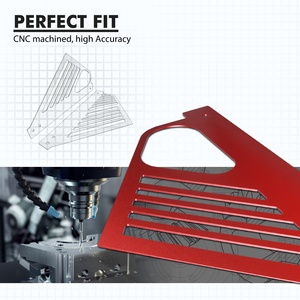 PERFECT FIT
CNC machined, high Accuracy